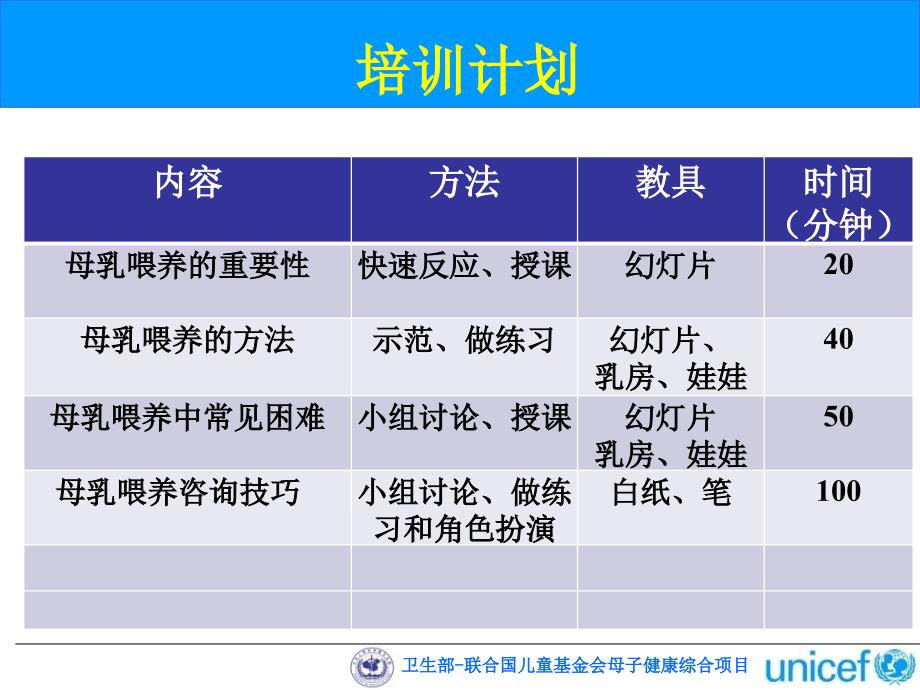 培训计划

| 内容 | 方法 | 教具 | 时间（分钟） |
|---|---|---|---|
| 母乳喂养的重要性 | 快速反应、授课 | 幻灯片 | 20 |
| 母乳喂养的方法 | 示范、做练习 | 幻灯片、乳房、娃娃 | 40 |
| 母乳喂养中常见困难 | 小组讨论、授课 | 幻灯片 乳房、娃娃 | 50 |
| 母乳喂养咨询技巧 | 小组讨论、做练习和角色扮演 | 白纸、笔 | 100 |
| | | | |
| | | | |

卫生部-联合国儿童基金会母子健康综合项目 unicef